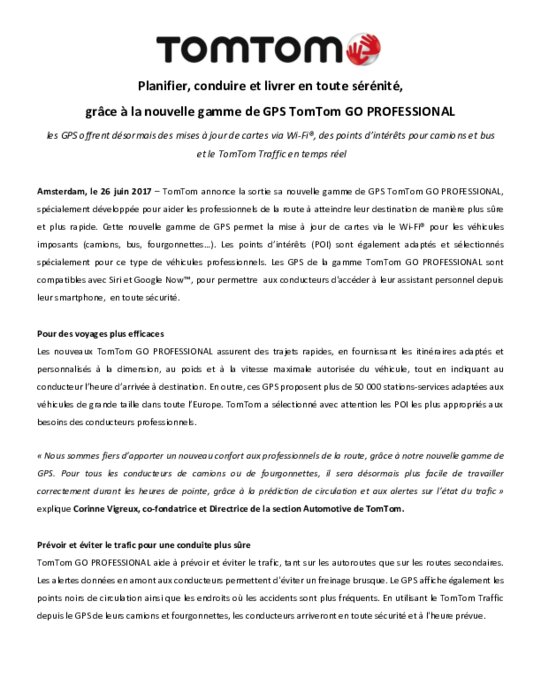 TOMTOM

Planifier, conduire et livrer en toute sérénité,

grâce à la nouvelle gamme de GPS TomTom GO PROFESSIONAL

les GPS offrent désormais des mises à jour de cartes via Wi-Fi®, des points d'intérêts pour camions et bus et le TomTom Traffic en temps réel

Amsterdam, le 26 juin 2017 – TomTom annonce la sortie sa nouvelle gamme de GPS TomTom GO PROFESSIONAL, spécialement développée pour aider les professionnels de la route à atteindre leur destination de manière plus sûre et plus rapide. Cette nouvelle gamme de GPS permet la mise à jour de cartes via le Wi-Fi® pour les véhicules imposants (camions, bus, fourgonnettes…). Les points d'intérêts (POI) sont également adaptés et sélectionnés spécialement pour ce type de véhicules professionnels. Les GPS de la gamme TomTom GO PROFESSIONAL sont compatibles avec Siri et Google Now™, pour permettre aux conducteurs d'accéder à leur assistant personnel depuis leur smartphone, en toute sécurité.

Pour des voyages plus efficaces

Les nouveaux TomTom GO PROFESSIONAL assurent des trajets rapides, en fournissant les itinéraires adaptés et personnalisés à la dimension, au poids et à la vitesse maximale autorisée du véhicule, tout en indiquant au conducteur l'heure d'arrivée à destination. En outre, ces GPS proposent plus de 50 000 stations-services adaptées aux véhicules de grande taille dans toute l'Europe. TomTom a sélectionné avec attention les POI les plus appropriés aux besoins des conducteurs professionnels.

« Nous sommes fiers d'apporter un nouveau confort aux professionnels de la route, grâce à notre nouvelle gamme de GPS. Pour tous les conducteurs de camions ou de fourgonnettes, il sera désormais plus facile de travailler correctement durant les heures de pointe, grâce à la prédiction de circulation et aux alertes sur l'état du trafic » explique Corinne Vigreux, co-fondatrice et Directrice de la section Automotive de TomTom.

Prévoir et éviter le trafic pour une conduite plus sûre

TomTom GO PROFESSIONAL aide à prévoir et éviter le trafic, tant sur les autoroutes que sur les routes secondaires. Les alertes données en amont aux conducteurs permettent d'éviter un freinage brusque. Le GPS affiche également les points noirs de circulation ainsi que les endroits où les accidents sont plus fréquents. En utilisant le TomTom Traffic depuis le GPS de leurs camions et fourgonnettes, les conducteurs arriveront en toute sécurité et à l'heure prévue.